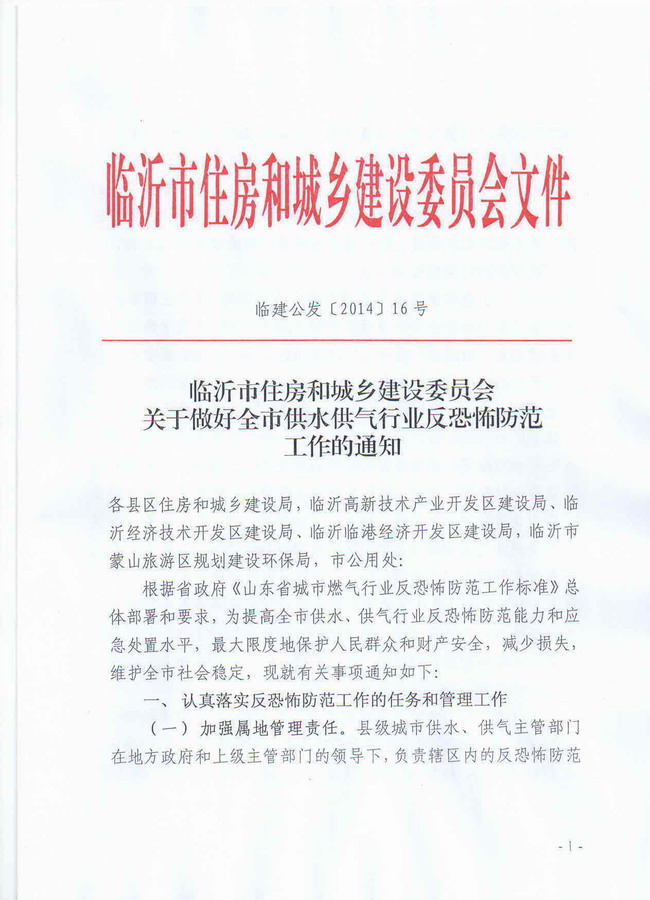 临沂市住房和城乡建设委员会文件

临建公发〔2014〕16号

临沂市住房和城乡建设委员会
关于做好全市供水供气行业反恐怖防范
工作的通知

各县区住房和城乡建设局，临沂高新技术产业开发区建设局、临沂经济技术开发区建设局、临沂临港经济开发区建设局，临沂市蒙山旅游区规划建设环保局，市公用处：

根据省政府《山东省城市燃气行业反恐怖防范工作标准》总体部署和要求，为提高全市供水、供气行业反恐怖防范能力和应急处置水平，最大限度地保护人民群众和财产安全，减少损失，维护全市社会稳定，现就有关事项通知如下：

一、认真落实反恐怖防范工作的任务和管理工作

（一）加强属地管理责任。县级城市供水、供气主管部门在地方政府和上级主管部门的领导下，负责辖区内的反恐怖防范

- 1 -